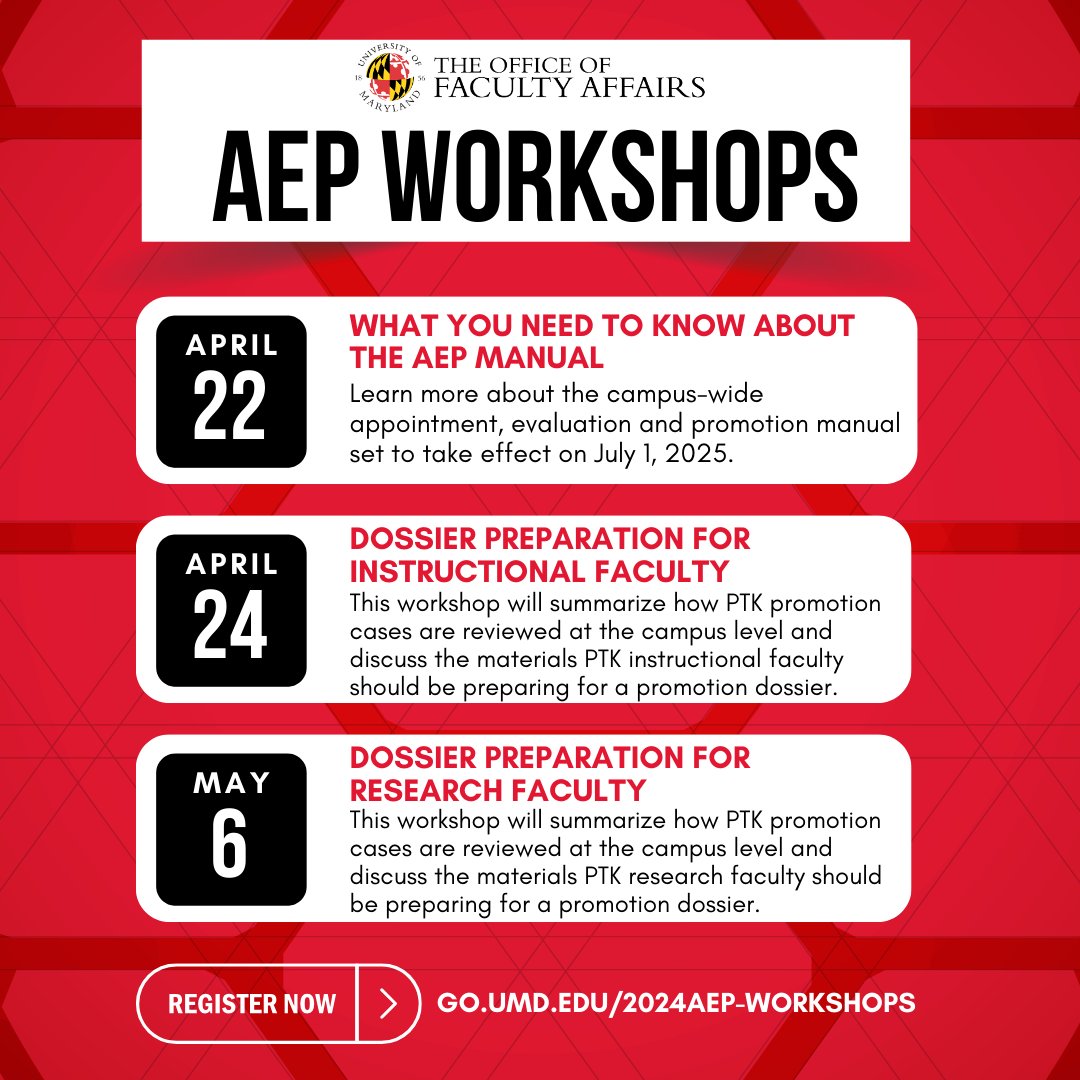 UNIVERSITY OF MARYLAND 18 56

THE OFFICE OF FACULTY AFFAIRS

AEP WORKSHOPS

APRIL 22

WHAT YOU NEED TO KNOW ABOUT THE AEP MANUAL

Learn more about the campus-wide appointment, evaluation and promotion manual set to take effect on July 1, 2025.

APRIL 24

DOSSIER PREPARATION FOR INSTRUCTIONAL FACULTY

This workshop will summarize how PTK promotion cases are reviewed at the campus level and discuss the materials PTK instructional faculty should be preparing for a promotion dossier.

MAY 6

DOSSIER PREPARATION FOR RESEARCH FACULTY

This workshop will summarize how PTK promotion cases are reviewed at the campus level and discuss the materials PTK research faculty should be preparing for a promotion dossier.

REGISTER NOW

GO.UMD.EDU/2024AEP-WORKSHOPS